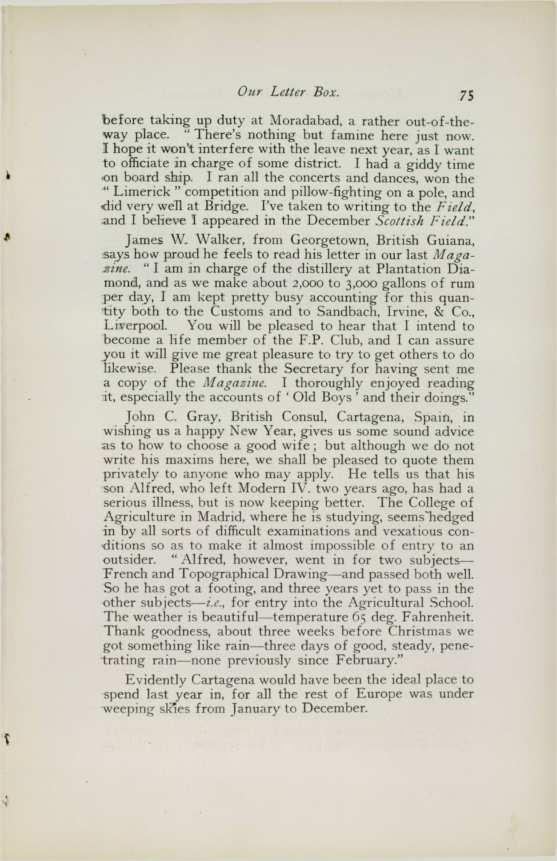 Our Letter Box. 75

before taking up duty at Moradabad, a rather out-of-the-way place. "There's nothing but famine here just now. I hope it won't interfere with the leave next year, as I want to officiate in charge of some district. I had a giddy time on board ship. I ran all the concerts and dances, won the "Limerick" competition and pillow-fighting on a pole, and did very well at Bridge. I've taken to writing to the Field, and I believe I appeared in the December Scottish Field."

James W. Walker, from Georgetown, British Guiana, says how proud he feels to read his letter in our last Magazine. "I am in charge of the distillery at Plantation Diamond, and as we make about 2,000 to 3,000 gallons of rum per day, I am kept pretty busy accounting for this quantity both to the Customs and to Sandbach, Irvine, & Co., Liverpool. You will be pleased to hear that I intend to become a life member of the F.P. Club, and I can assure you it will give me great pleasure to try to get others to do likewise. Please thank the Secretary for having sent me a copy of the Magazine. I thoroughly enjoyed reading it, especially the accounts of 'Old Boys' and their doings."

John C. Gray, British Consul, Cartagena, Spain, in wishing us a happy New Year, gives us some sound advice as to how to choose a good wife; but although we do not write his maxims here, we shall be pleased to quote them privately to anyone who may apply. He tells us that his son Alfred, who left Modern IV. two years ago, has had a serious illness, but is now keeping better. The College of Agriculture in Madrid, where he is studying, seems hedged in by all sorts of difficult examinations and vexatious conditions so as to make it almost impossible of entry to an outsider. "Alfred, however, went in for two subjects—French and Topographical Drawing—and passed both well. So he has got a footing, and three years yet to pass in the other subjects—i.e., for entry into the Agricultural School. The weather is beautiful—temperature 65 deg. Fahrenheit. Thank goodness, about three weeks before Christmas we got something like rain—three days of good, steady, penetrating rain—none previously since February."

Evidently Cartagena would have been the ideal place to spend last year in, for all the rest of Europe was under weeping skies from January to December.